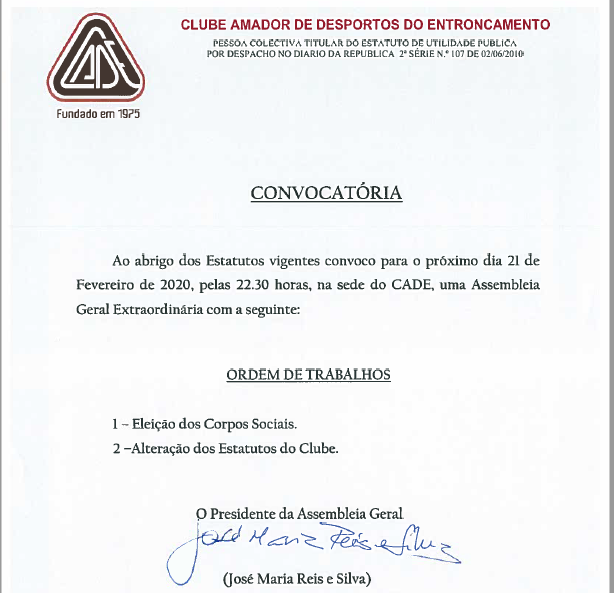 CADE

Fundado em 1975

CLUBE AMADOR DE DESPORTOS DO ENTRONCAMENTO

PESSOA COLECTIVA TITULAR DO ESTATUTO DE UTILIDADE PUBLICA POR DESPACHO NO DIARIO DA REPUBLICA 2ª SÉRIE N.º 107 DE 02/06/2010

CONVOCATÓRIA

Ao abrigo dos Estatutos vigentes convoco para o próximo dia 21 de Fevereiro de 2020, pelas 22.30 horas, na sede do CADE, uma Assembleia Geral Extraordinária com a seguinte:

ORDEM DE TRABALHOS

1 – Eleição dos Corpos Sociais.

2 –Alteração dos Estatutos do Clube.

O Presidente da Assembleia Geral

José Maria Reis e Silva

(José Maria Reis e Silva)